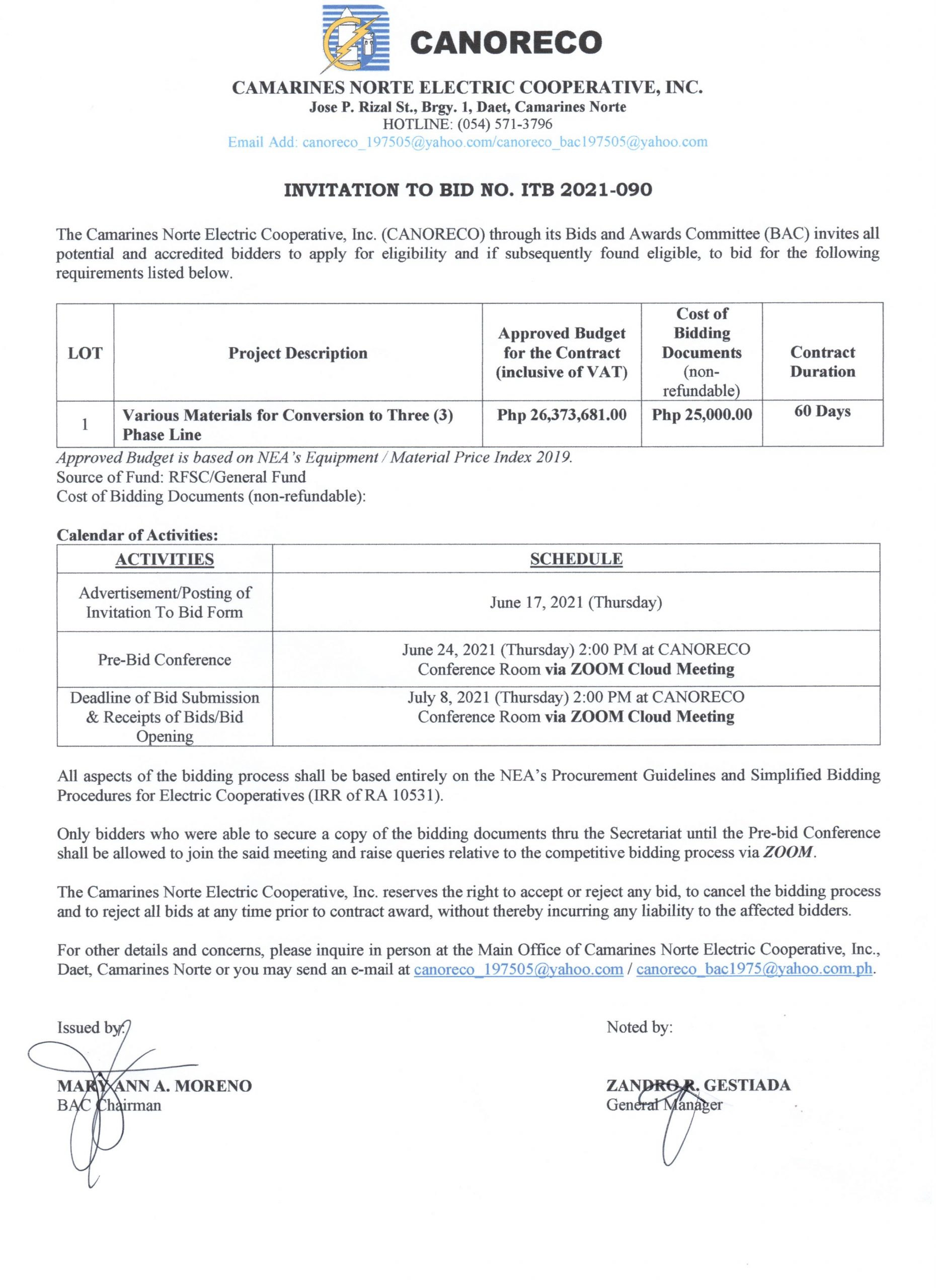 CANORECO

CAMARINES NORTE ELECTRIC COOPERATIVE, INC.
Jose P. Rizal St., Brgy. 1, Daet, Camarines Norte
HOTLINE: (054) 571-3796
Email Add: canoreco_197505@yahoo.com/canoreco_bac197505@yahoo.com

INVITATION TO BID NO. ITB 2021-090

The Camarines Norte Electric Cooperative, Inc. (CANORECO) through its Bids and Awards Committee (BAC) invites all potential and accredited bidders to apply for eligibility and if subsequently found eligible, to bid for the following requirements listed below.

| LOT | Project Description | Approved Budget for the Contract (inclusive of VAT) | Cost of Bidding Documents (non-refundable) | Contract Duration |
|---|---|---|---|---|
| 1 | Various Materials for Conversion to Three (3) Phase Line | Php 26,373,681.00 | Php 25,000.00 | 60 Days |

Approved Budget is based on NEA's Equipment / Material Price Index 2019.
Source of Fund: RFSC/General Fund
Cost of Bidding Documents (non-refundable):

Calendar of Activities:

| ACTIVITIES | SCHEDULE |
|---|---|
| Advertisement/Posting of Invitation To Bid Form | June 17, 2021 (Thursday) |
| Pre-Bid Conference | June 24, 2021 (Thursday) 2:00 PM at CANORECO Conference Room via ZOOM Cloud Meeting |
| Deadline of Bid Submission & Receipts of Bids/Bid Opening | July 8, 2021 (Thursday) 2:00 PM at CANORECO Conference Room via ZOOM Cloud Meeting |

All aspects of the bidding process shall be based entirely on the NEA's Procurement Guidelines and Simplified Bidding Procedures for Electric Cooperatives (IRR of RA 10531).

Only bidders who were able to secure a copy of the bidding documents thru the Secretariat until the Pre-bid Conference shall be allowed to join the said meeting and raise queries relative to the competitive bidding process via ZOOM.

The Camarines Norte Electric Cooperative, Inc. reserves the right to accept or reject any bid, to cancel the bidding process and to reject all bids at any time prior to contract award, without thereby incurring any liability to the affected bidders.

For other details and concerns, please inquire in person at the Main Office of Camarines Norte Electric Cooperative, Inc., Daet, Camarines Norte or you may send an e-mail at canoreco_197505@yahoo.com / canoreco_bac1975@yahoo.com.ph.

Issued by:

MARY ANN A. MORENO
BAC Chairman

Noted by:

ZANDRO R. GESTIADA
General Manager